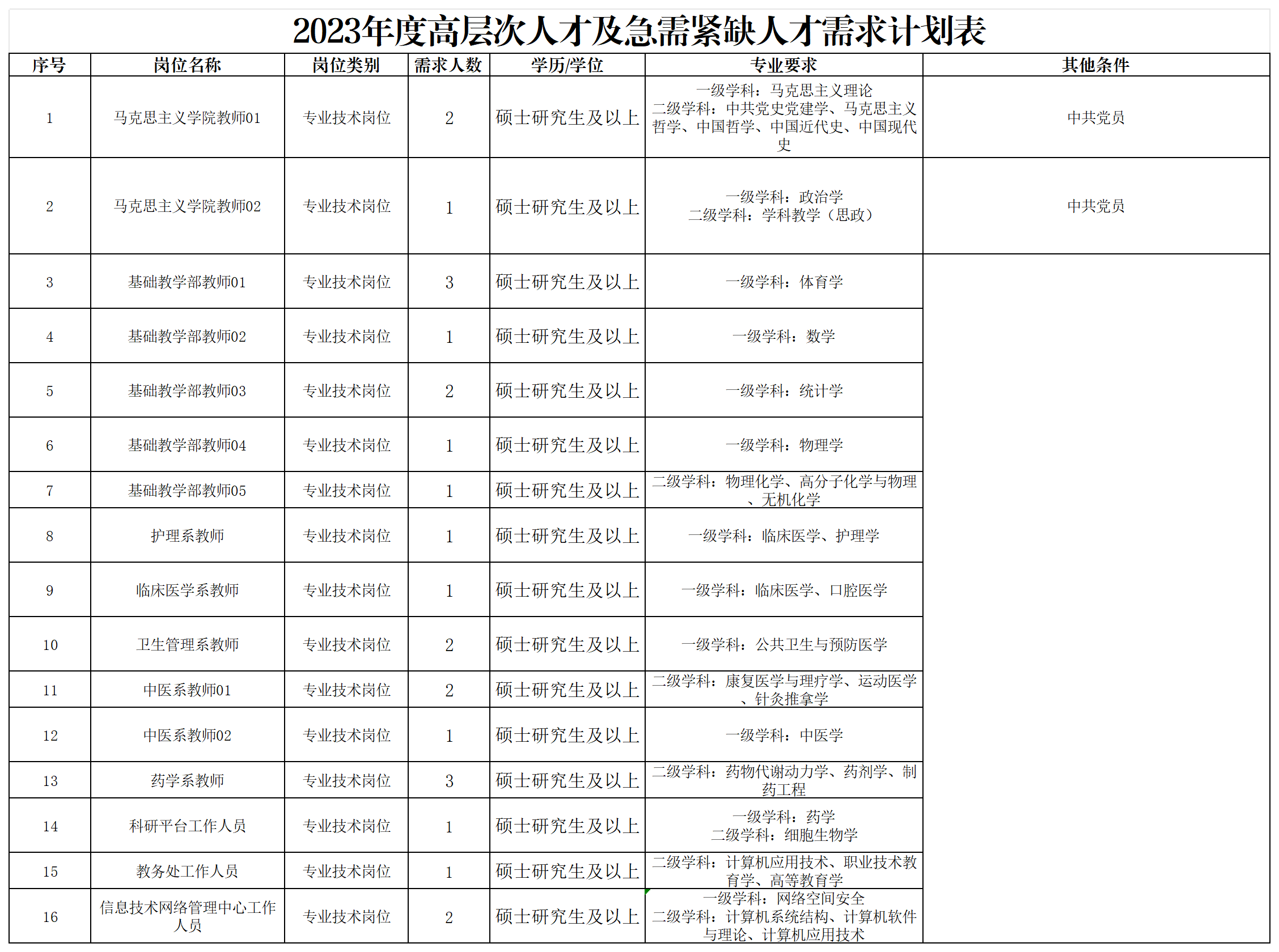 2023年度高层次人才及急需紧缺人才需求计划表

| 序号 | 岗位名称 | 岗位类别 | 需求人数 | 学历/学位 | 专业要求 | 其他条件 |
|---|---|---|---|---|---|---|
| 1 | 马克思主义学院教师01 | 专业技术岗位 | 2 | 硕士研究生及以上 | 一级学科：马克思主义理论 二级学科：中共党史党建学、马克思主义哲学、中国哲学、中国近代史、中国现代史 | 中共党员 |
| 2 | 马克思主义学院教师02 | 专业技术岗位 | 1 | 硕士研究生及以上 | 一级学科：政治学 二级学科：学科教学（思政） | 中共党员 |
| 3 | 基础教学部教师01 | 专业技术岗位 | 3 | 硕士研究生及以上 | 一级学科：体育学 | |
| 4 | 基础教学部教师02 | 专业技术岗位 | 1 | 硕士研究生及以上 | 一级学科：数学 | |
| 5 | 基础教学部教师03 | 专业技术岗位 | 2 | 硕士研究生及以上 | 一级学科：统计学 | |
| 6 | 基础教学部教师04 | 专业技术岗位 | 1 | 硕士研究生及以上 | 一级学科：物理学 | |
| 7 | 基础教学部教师05 | 专业技术岗位 | 1 | 硕士研究生及以上 | 二级学科：物理化学、高分子化学与物理、无机化学 | |
| 8 | 护理系教师 | 专业技术岗位 | 1 | 硕士研究生及以上 | 一级学科：临床医学、护理学 | |
| 9 | 临床医学系教师 | 专业技术岗位 | 1 | 硕士研究生及以上 | 一级学科：临床医学、口腔医学 | |
| 10 | 卫生管理系教师 | 专业技术岗位 | 2 | 硕士研究生及以上 | 一级学科：公共卫生与预防医学 | |
| 11 | 中医系教师01 | 专业技术岗位 | 2 | 硕士研究生及以上 | 二级学科：康复医学与理疗学、运动医学、针灸推拿学 | |
| 12 | 中医系教师02 | 专业技术岗位 | 1 | 硕士研究生及以上 | 一级学科：中医学 | |
| 13 | 药学系教师 | 专业技术岗位 | 3 | 硕士研究生及以上 | 二级学科：药物代谢动力学、药剂学、制药工程 | |
| 14 | 科研平台工作人员 | 专业技术岗位 | 1 | 硕士研究生及以上 | 一级学科：药学 二级学科：细胞生物学 | |
| 15 | 教务处工作人员 | 专业技术岗位 | 1 | 硕士研究生及以上 | 二级学科：计算机应用技术、职业技术教育学、高等教育学 | |
| 16 | 信息技术网络管理中心工作人员 | 专业技术岗位 | 2 | 硕士研究生及以上 | 一级学科：网络空间安全 二级学科：计算机系统结构、计算机软件与理论、计算机应用技术 | |